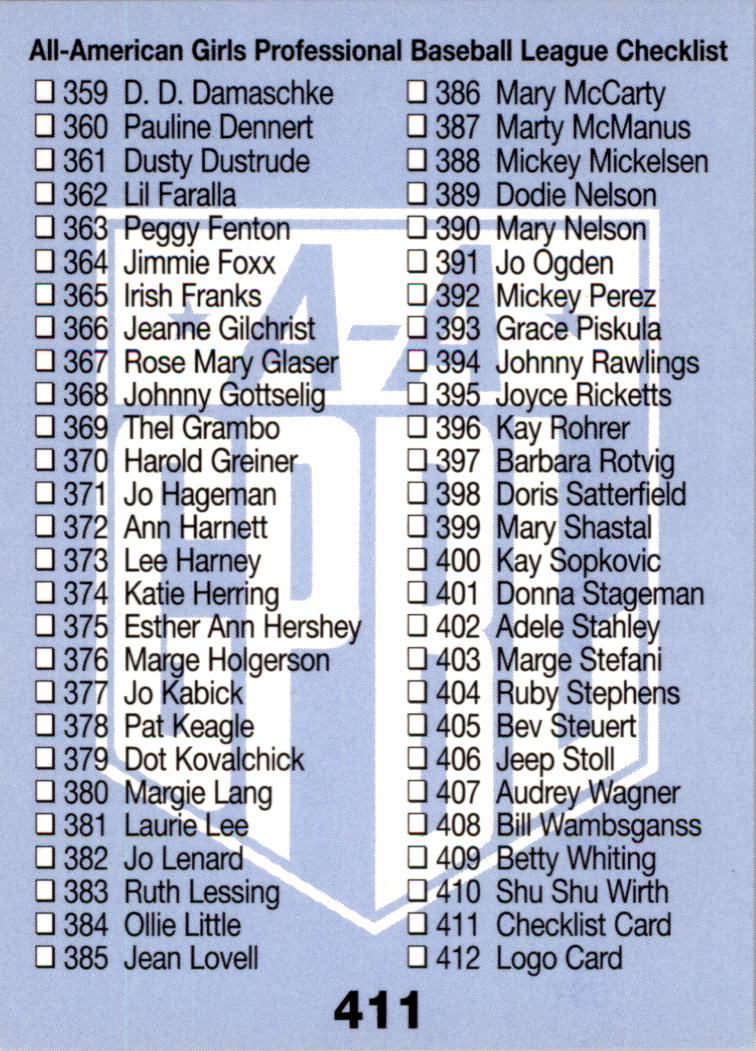 All-American Girls Professional Baseball League Checklist

☐ 359 D. D. Damaschke
☐ 360 Pauline Dennert
☐ 361 Dusty Dustrude
☐ 362 Lil Faralla
☐ 363 Peggy Fenton
☐ 364 Jimmie Foxx
☐ 365 Irish Franks
☐ 366 Jeanne Gilchrist
☐ 367 Rose Mary Glaser
☐ 368 Johnny Gottselig
☐ 369 Thel Grambo
☐ 370 Harold Greiner
☐ 371 Jo Hageman
☐ 372 Ann Harnett
☐ 373 Lee Harney
☐ 374 Katie Herring
☐ 375 Esther Ann Hershey
☐ 376 Marge Holgerson
☐ 377 Jo Kabick
☐ 378 Pat Keagle
☐ 379 Dot Kovalchick
☐ 380 Margie Lang
☐ 381 Laurie Lee
☐ 382 Jo Lenard
☐ 383 Ruth Lessing
☐ 384 Ollie Little
☐ 385 Jean Lovell

☐ 386 Mary McCarty
☐ 387 Marty McManus
☐ 388 Mickey Mickelsen
☐ 389 Dodie Nelson
☐ 390 Mary Nelson
☐ 391 Jo Ogden
☐ 392 Mickey Perez
☐ 393 Grace Piskula
☐ 394 Johnny Rawlings
☐ 395 Joyce Ricketts
☐ 396 Kay Rohrer
☐ 397 Barbara Rotvig
☐ 398 Doris Satterfield
☐ 399 Mary Shastal
☐ 400 Kay Sopkovic
☐ 401 Donna Stageman
☐ 402 Adele Stahley
☐ 403 Marge Stefani
☐ 404 Ruby Stephens
☐ 405 Bev Steuert
☐ 406 Jeep Stoll
☐ 407 Audrey Wagner
☐ 408 Bill Wambsganss
☐ 409 Betty Whiting
☐ 410 Shu Shu Wirth
☐ 411 Checklist Card
☐ 412 Logo Card

411